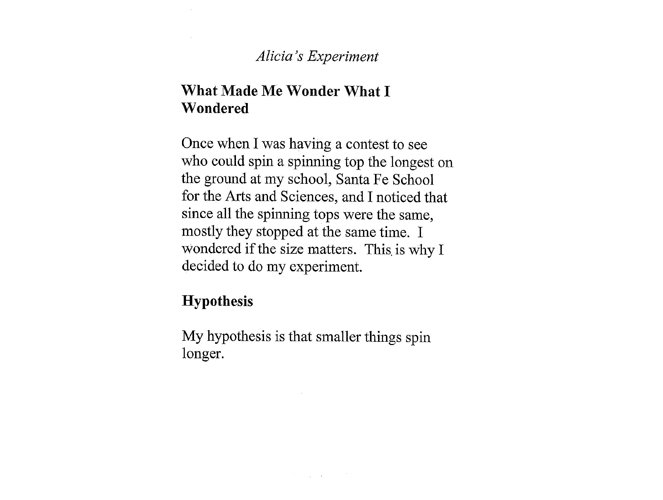 Alicia's Experiment

What Made Me Wonder What I Wondered

Once when I was having a contest to see who could spin a spinning top the longest on the ground at my school, Santa Fe School for the Arts and Sciences, and I noticed that since all the spinning tops were the same, mostly they stopped at the same time. I wondered if the size matters. This is why I decided to do my experiment.

Hypothesis

My hypothesis is that smaller things spin longer.